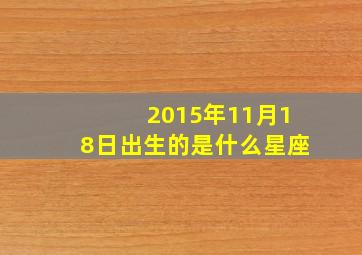 2015年11月18日出生的是什么星座